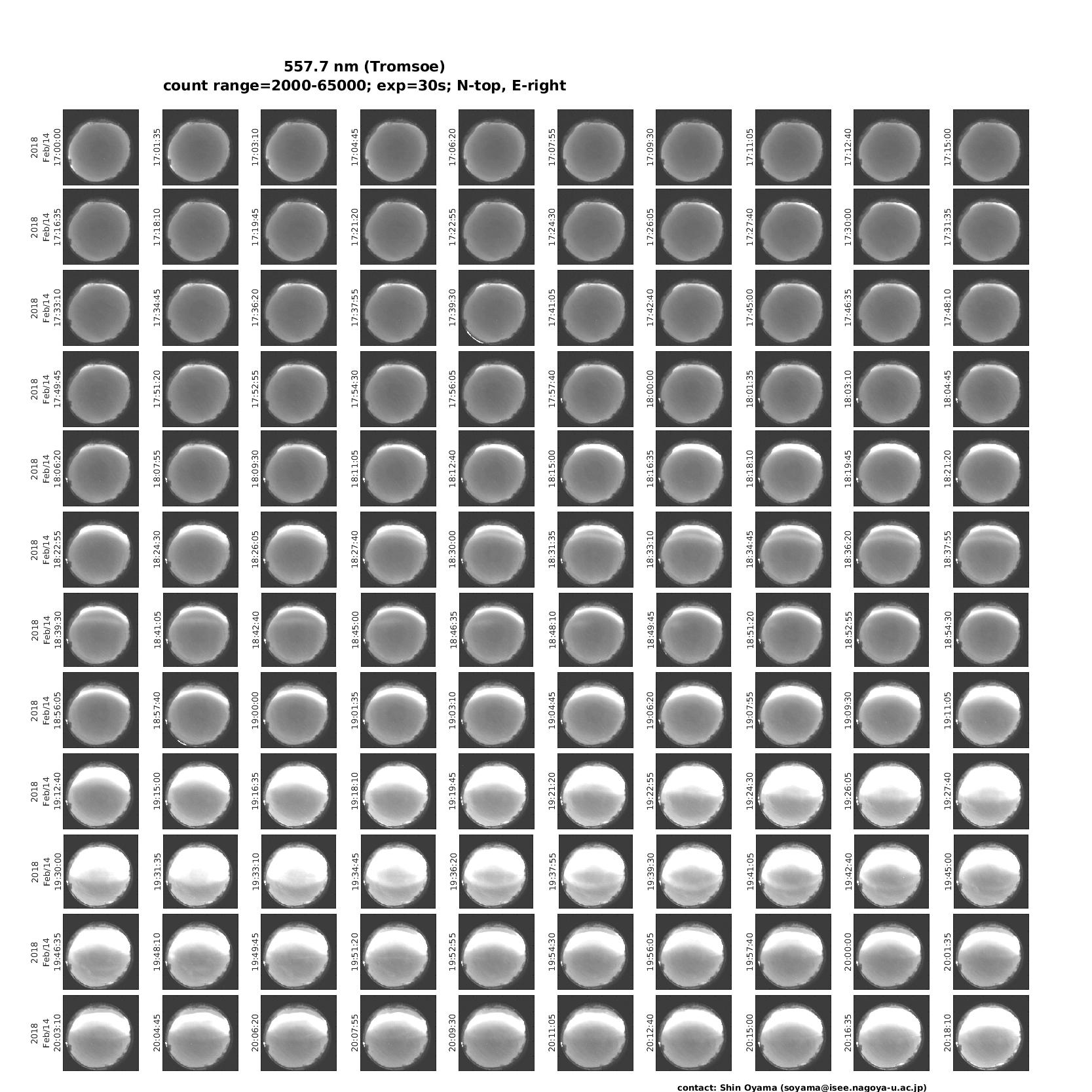 557.7 nm (Tromsoe)
count range=2000-65000; exp=30s; N-top, E-right

2018 Feb/14 17:00:00 17:01:35 17:03:10 17:04:45 17:06:20 17:07:55 17:09:30 17:11:05 17:12:40 17:15:00

2018 Feb/14 17:16:35 17:18:10 17:19:45 17:21:20 17:22:55 17:24:30 17:26:05 17:27:40 17:30:00 17:31:35

2018 Feb/14 17:33:10 17:34:45 17:36:20 17:37:55 17:39:30 17:41:05 17:42:40 17:45:00 17:46:35 17:48:10

2018 Feb/14 17:49:45 17:51:20 17:52:55 17:54:30 17:56:05 17:57:40 18:00:00 18:01:35 18:03:10 18:04:45

2018 Feb/14 18:06:20 18:07:55 18:09:30 18:11:05 18:12:40 18:15:00 18:16:35 18:18:10 18:19:45 18:21:20

2018 Feb/14 18:22:55 18:24:30 18:26:05 18:27:40 18:30:00 18:31:35 18:33:10 18:34:45 18:36:20 18:37:55

2018 Feb/14 18:39:30 18:41:05 18:42:40 18:45:00 18:46:35 18:48:10 18:49:45 18:51:20 18:52:55 18:54:30

2018 Feb/14 18:56:05 18:57:40 19:00:00 19:01:35 19:03:10 19:04:45 19:06:20 19:07:55 19:09:30 19:11:05

2018 Feb/14 19:12:40 19:15:00 19:16:35 19:18:10 19:19:45 19:21:20 19:22:55 19:24:30 19:26:05 19:27:40

2018 Feb/14 19:30:00 19:31:35 19:33:10 19:34:45 19:36:20 19:37:55 19:39:30 19:41:05 19:42:40 19:45:00

2018 Feb/14 19:46:35 19:48:10 19:49:45 19:51:20 19:52:55 19:54:30 19:56:05 19:57:40 20:00:00 20:01:35

2018 Feb/14 20:03:10 20:04:45 20:06:20 20:07:55 20:09:30 20:11:05 20:12:40 20:15:00 20:16:35 20:18:10

contact: Shin Oyama (soyama@isee.nagoya-u.ac.jp)